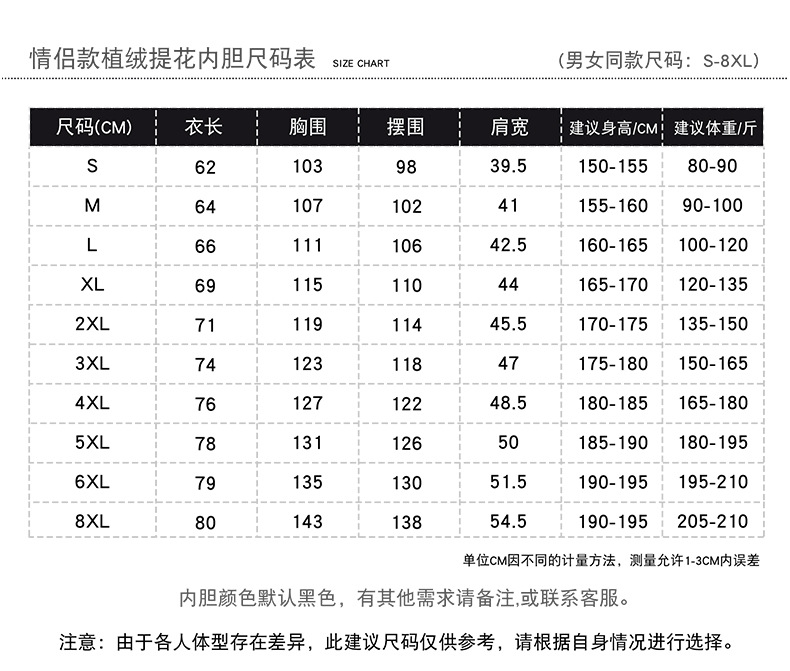 情侣款植绒提花内胆尺码表 SIZE CHART （男女同款尺码：S-8XL）

| 尺码(CM) | 衣长 | 胸围 | 摆围 | 肩宽 | 建议身高/CM | 建议体重/斤 |
|---|---|---|---|---|---|---|
| S | 62 | 103 | 98 | 39.5 | 150-155 | 80-90 |
| M | 64 | 107 | 102 | 41 | 155-160 | 90-100 |
| L | 66 | 111 | 106 | 42.5 | 160-165 | 100-120 |
| XL | 69 | 115 | 110 | 44 | 165-170 | 120-135 |
| 2XL | 71 | 119 | 114 | 45.5 | 170-175 | 135-150 |
| 3XL | 74 | 123 | 118 | 47 | 175-180 | 150-165 |
| 4XL | 76 | 127 | 122 | 48.5 | 180-185 | 165-180 |
| 5XL | 78 | 131 | 126 | 50 | 185-190 | 180-195 |
| 6XL | 79 | 135 | 130 | 51.5 | 190-195 | 195-210 |
| 8XL | 80 | 143 | 138 | 54.5 | 190-195 | 205-210 |

单位CM因不同的计量方法，测量允许1-3CM内误差

内胆颜色默认黑色，有其他需求请备注,或联系客服。

注意：由于各人体型存在差异，此建议尺码仅供参考，请根据自身情况进行选择。